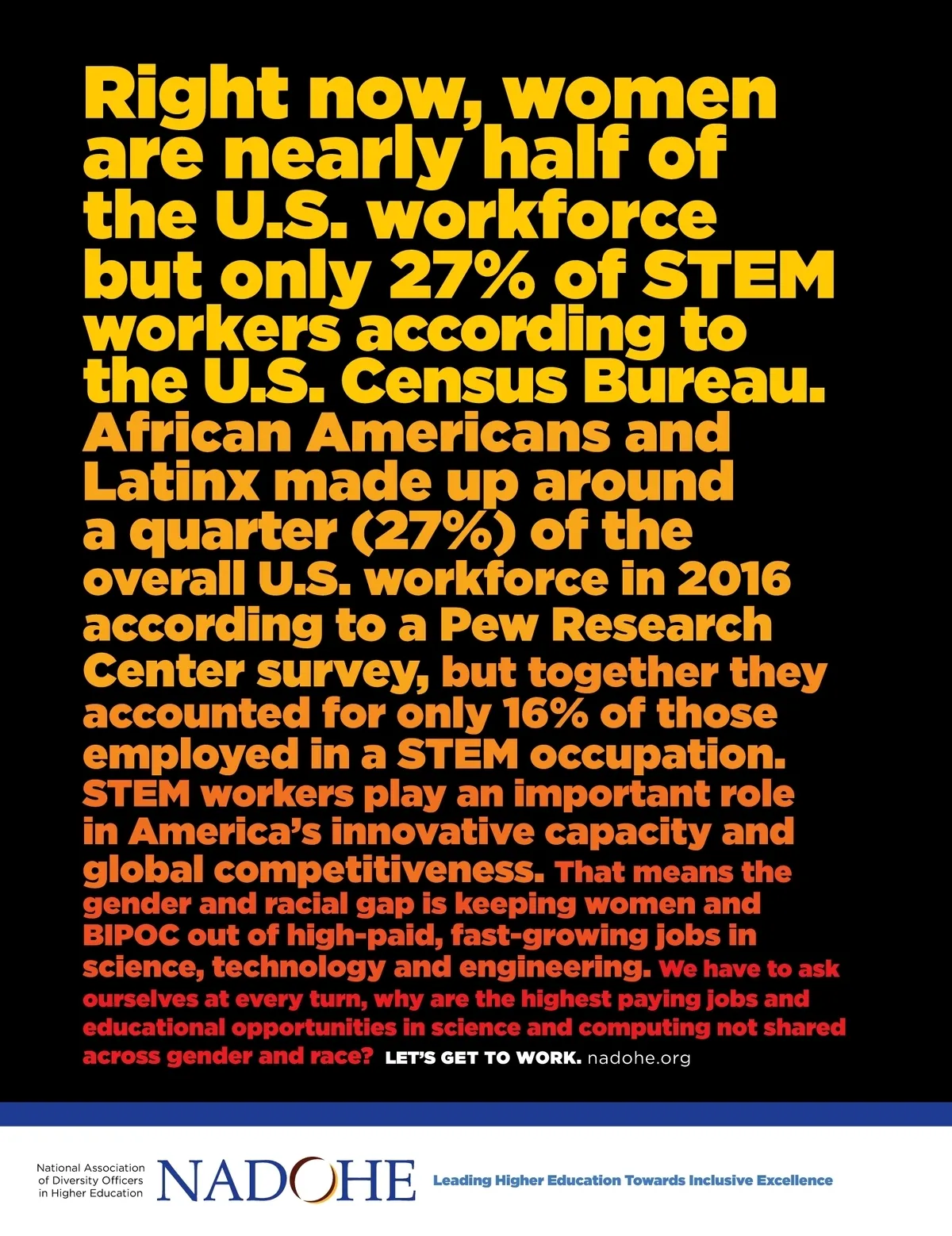 Right now, women are nearly half of the U.S. workforce but only 27% of STEM workers according to the U.S. Census Bureau. African Americans and Latinx made up around a quarter (27%) of the overall U.S. workforce in 2016 according to a Pew Research Center survey, but together they accounted for only 16% of those employed in a STEM occupation. STEM workers play an important role in America's innovative capacity and global competitiveness. That means the gender and racial gap is keeping women and BIPOC out of high-paid, fast-growing jobs in science, technology and engineering. We have to ask ourselves at every turn, why are the highest paying jobs and educational opportunities in science and computing not shared across gender and race? LET'S GET TO WORK. nadohe.org

National Association
of Diversity Officers
in Higher Education

NADOHE

Leading Higher Education Towards Inclusive Excellence